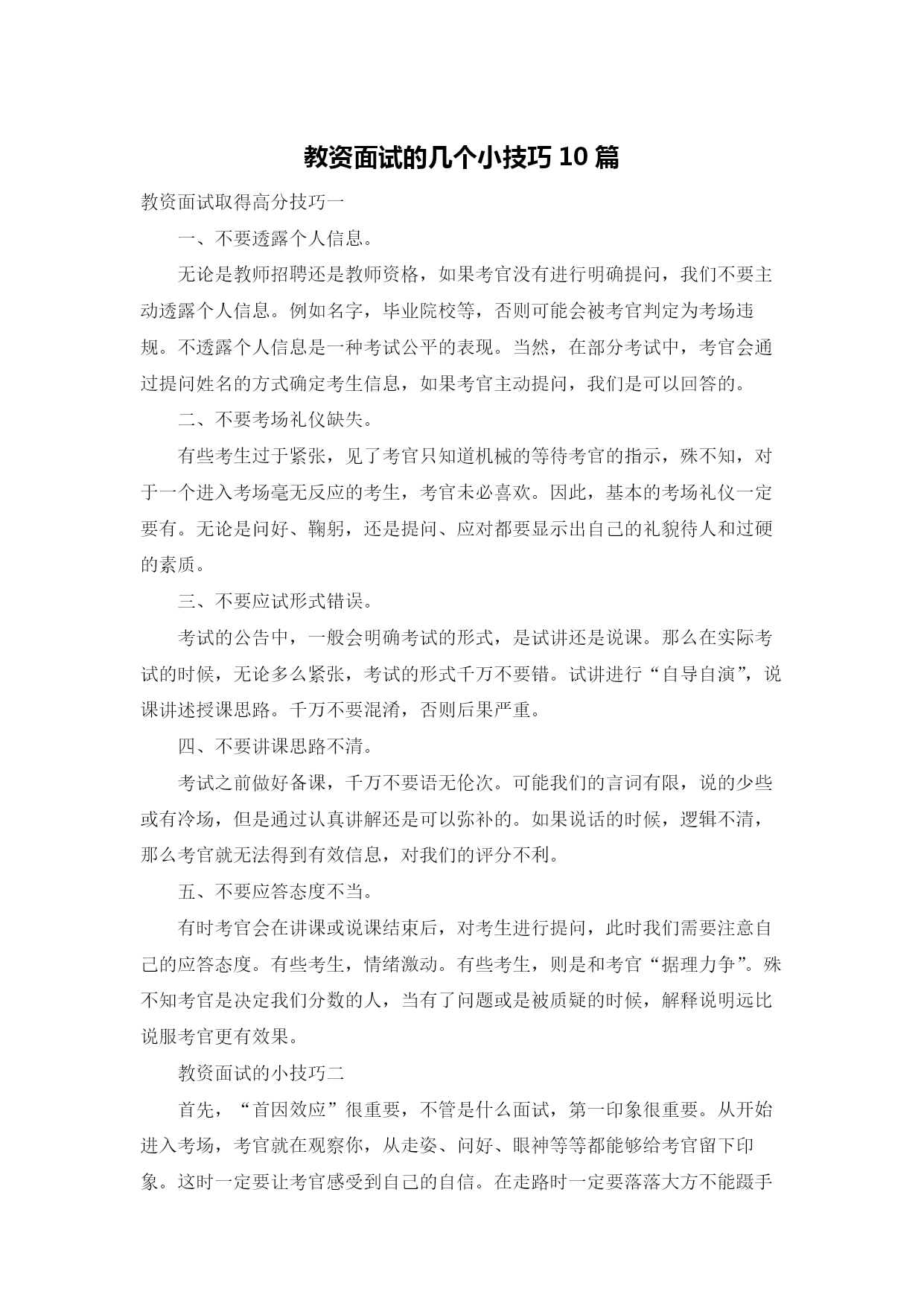 教资面试的几个小技巧 10 篇

教资面试取得高分技巧一

一、不要透露个人信息。

无论是教师招聘还是教师资格，如果考官没有进行明确提问，我们不要主动透露个人信息。例如名字，毕业院校等，否则可能会被考官判定为考场违规。不透露个人信息是一种考试公平的表现。当然，在部分考试中，考官会通过提问姓名的方式确定考生信息，如果考官主动提问，我们是可以回答的。

二、不要考场礼仪缺失。

有些考生过于紧张，见了考官只知道机械的等待考官的指示，殊不知，对于一个进入考场毫无反应的考生，考官未必喜欢。因此，基本的考场礼仪一定要有。无论是问好、鞠躬，还是提问、应对都要显示出自己的礼貌待人和过硬的素质。

三、不要应试形式错误。

考试的公告中，一般会明确考试的形式，是试讲还是说课。那么在实际考试的时候，无论多么紧张，考试的形式千万不要错。试讲进行“自导自演”，说课讲述授课思路。千万不要混淆，否则后果严重。

四、不要讲课思路不清。

考试之前做好备课，千万不要语无伦次。可能我们的言词有限，说的少些或有冷场，但是通过认真讲解还是可以弥补的。如果说话的时候，逻辑不清，那么考官就无法得到有效信息，对我们的评分不利。

五、不要应答态度不当。

有时考官会在讲课或说课结束后，对考生进行提问，此时我们需要注意自己的应答态度。有些考生，情绪激动。有些考生，则是和考官“据理力争”。殊不知考官是决定我们分数的人，当有了问题或是被质疑的时候，解释说明远比说服考官更有效果。

教资面试的小技巧二

首先，“首因效应”很重要，不管是什么面试，第一印象很重要。从开始进入考场，考官就在观察你，从走姿、问好、眼神等等都能够给考官留下印象。这时一定要让考官感受到自己的自信。在走路时一定要落落大方不能蹑手